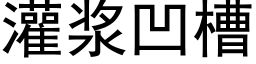 灌浆凹槽